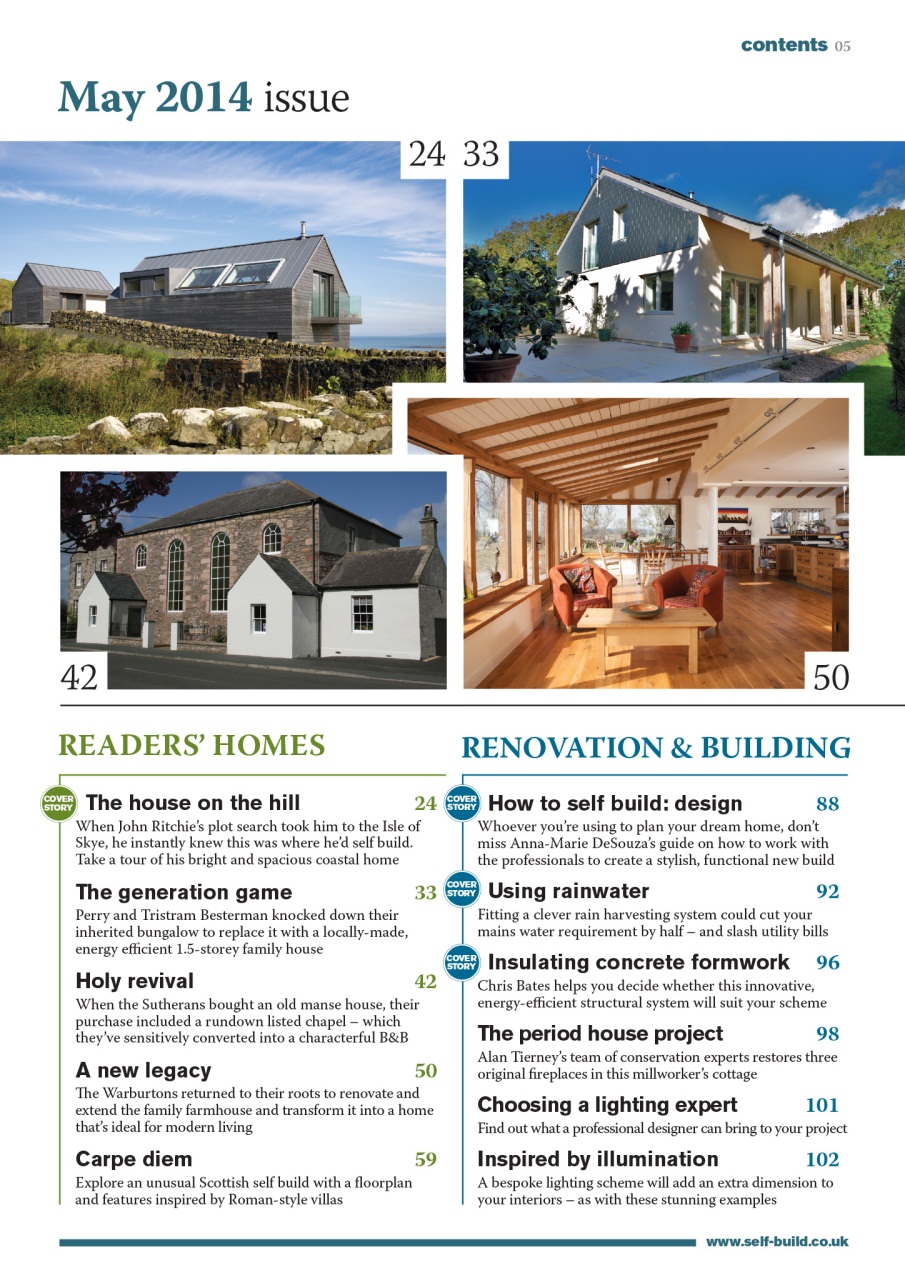 contents 05

May 2014 issue

24 33

42

50

READERS' HOMES

COVER STORY The house on the hill 24
When John Ritchie's plot search took him to the Isle of Skye, he instantly knew this was where he'd self build. Take a tour of his bright and spacious coastal home

The generation game 33
Perry and Tristram Besterman knocked down their inherited bungalow to replace it with a locally-made, energy efficient 1.5-storey family house

Holy revival 42
When the Sutherans bought an old manse house, their purchase included a rundown listed chapel – which they've sensitively converted into a characterful B&B

A new legacy 50
The Warburtons returned to their roots to renovate and extend the family farmhouse and transform it into a home that's ideal for modern living

Carpe diem 59
Explore an unusual Scottish self build with a floorplan and features inspired by Roman-style villas

RENOVATION & BUILDING

COVER STORY How to self build: design 88
Whoever you're using to plan your dream home, don't miss Anna-Marie DeSouza's guide on how to work with the professionals to create a stylish, functional new build

COVER STORY Using rainwater 92
Fitting a clever rain harvesting system could cut your mains water requirement by half – and slash utility bills

COVER STORY Insulating concrete formwork 96
Chris Bates helps you decide whether this innovative, energy-efficient structural system will suit your scheme

The period house project 98
Alan Tierney's team of conservation experts restores three original fireplaces in this millworker's cottage

Choosing a lighting expert 101
Find out what a professional designer can bring to your project

Inspired by illumination 102
A bespoke lighting scheme will add an extra dimension to your interiors – as with these stunning examples

www.self-build.co.uk